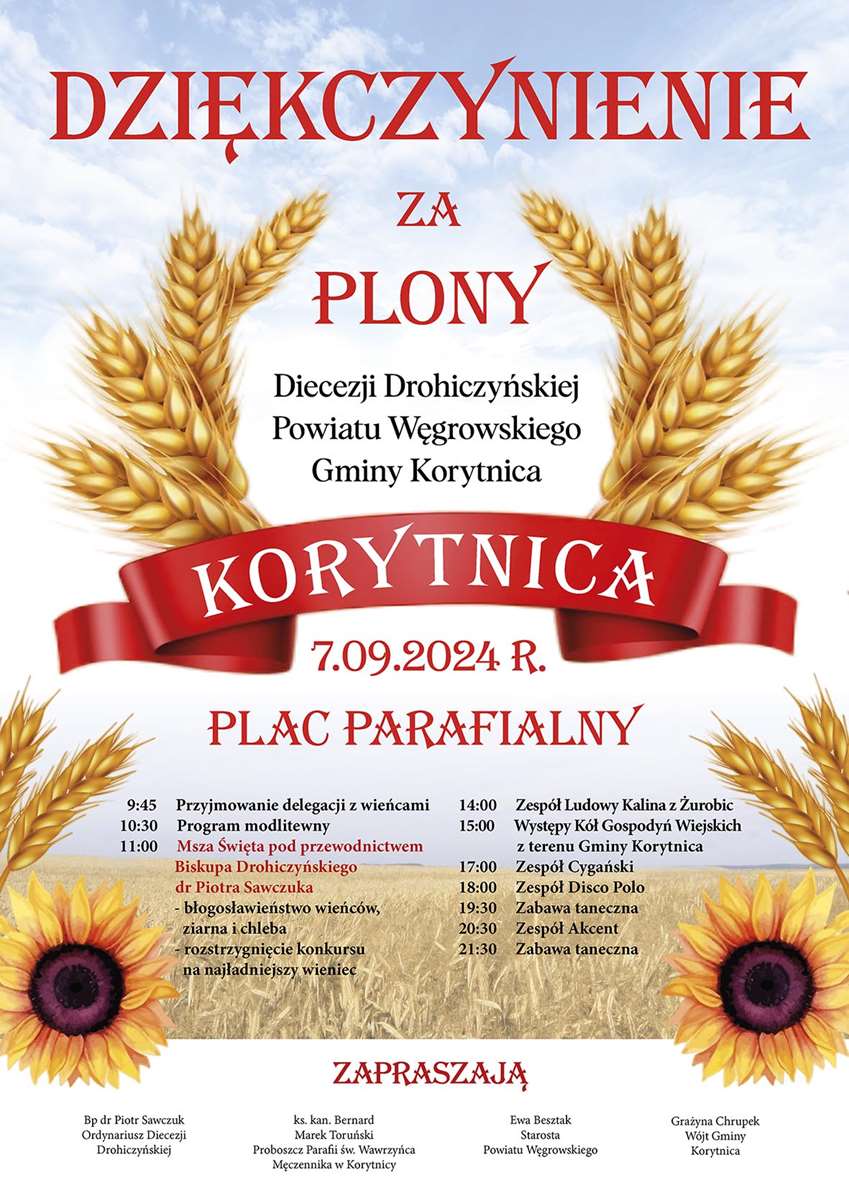 DZIĘKCZYNIENIE

ZA

PLONY

Diecezji Drohiczyńskiej
Powiatu Węgrowskiego
Gminy Korytnica

KORYTNICA

7.09.2024 R.

PLAC PARAFIALNY

9:45 Przyjmowanie delegacji z wieńcami
10:30 Program modlitewny
11:00 Msza Święta pod przewodnictwem Biskupa Drohiczyńskiego dr Piotra Sawczuka
- błogosławieństwo wieńców, ziarna i chleba
- rozstrzygnięcie konkursu na najładniejszy wieniec

14:00 Zespół Ludowy Kalina z Żurobic
15:00 Występy Kół Gospodyń Wiejskich z terenu Gminy Korytnica
17:00 Zespół Cygański
18:00 Zespół Disco Polo
19:30 Zabawa taneczna
20:30 Zespół Akcent
21:30 Zabawa taneczna

ZAPRASZAJĄ

Bp dr Piotr Sawczuk
Ordynariusz Diecezji
Drohiczyńskiej

ks. kan. Bernard
Marek Toruński
Proboszcz Parafii św. Wawrzyńca
Męczennika w Korytnicy

Ewa Besztak
Starosta
Powiatu Węgrowskiego

Grażyna Chrupek
Wójt Gminy
Korytnica